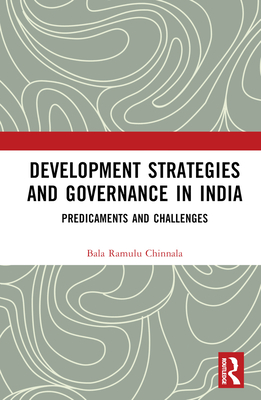 DEVELOPMENT STRATEGIES AND GOVERNANCE IN INDIA

PREDICAMENTS AND CHALLENGES

Bala Ramulu Chinnala

ROUTLEDGE